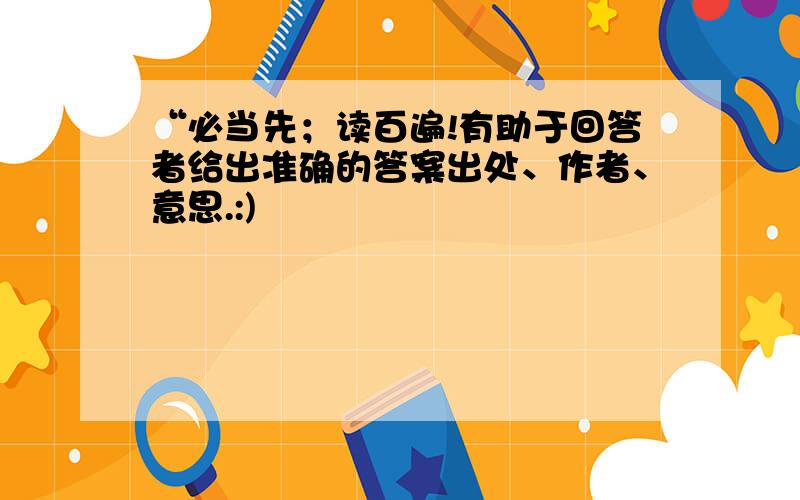 “必当先；读百遍!有助于回答者给出准确的答案出处、作者、意思.:)